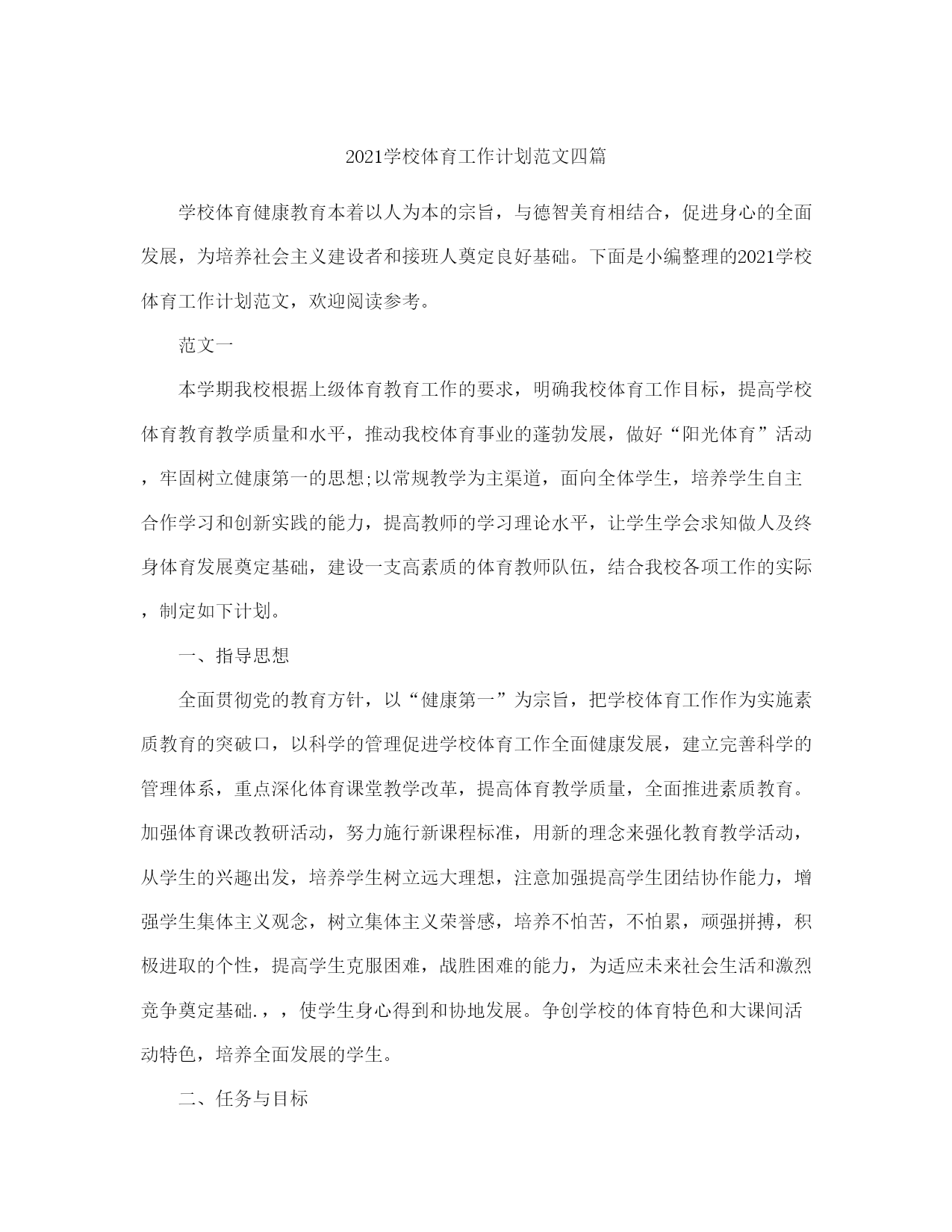 2021学校体育工作计划范文四篇

学校体育健康教育本着以人为本的宗旨，与德智美育相结合，促进身心的全面发展，为培养社会主义建设者和接班人奠定良好基础。下面是小编整理的2021学校体育工作计划范文，欢迎阅读参考。

范文一

本学期我校根据上级体育教育工作的要求，明确我校体育工作目标，提高学校体育教育教学质量和水平，推动我校体育事业的蓬勃发展，做好“阳光体育”活动，牢固树立健康第一的思想;以常规教学为主渠道，面向全体学生，培养学生自主合作学习和创新实践的能力，提高教师的学习理论水平，让学生学会求知做人及终身体育发展奠定基础，建设一支高素质的体育教师队伍，结合我校各项工作的实际，制定如下计划。

一、指导思想

全面贯彻党的教育方针，以“健康第一”为宗旨，把学校体育工作作为实施素质教育的突破口，以科学的管理促进学校体育工作全面健康发展，建立完善科学的管理体系，重点深化体育课堂教学改革，提高体育教学质量，全面推进素质教育。加强体育课改教研活动，努力施行新课程标准，用新的理念来强化教育教学活动，从学生的兴趣出发，培养学生树立远大理想，注意加强提高学生团结协作能力，增强学生集体主义观念，树立集体主义荣誉感，培养不怕苦，不怕累，顽强拼搏，积极进取的个性，提高学生克服困难，战胜困难的能力，为适应未来社会生活和激烈竞争奠定基础.，，使学生身心得到和协地发展。争创学校的体育特色和大课间活动特色，培养全面发展的学生。

二、任务与目标